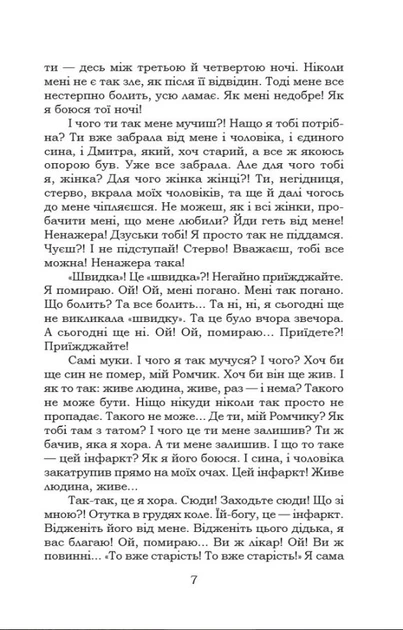 ти — десь між третьою й четвертою ночі. Ніколи мені не є так зле, як після її відвідин. Тоді мене все нестерпно болить, усю ламає. Як мені недобре! Як я боюся тої ночі!

І чого ти так мене мучиш?! Нащо я тобі потрібна? Ти вже забрала від мене і чоловіка, і єдиного сина, і Дмитра, який, хоч старий, а все ж якоюсь опорою був. Уже все забрала. Але для чого тобі я, жінка? Для чого жінка жінці?! Ти, негідниця, стерво, вкрала моїх чоловіків, та ще й далі чогось до мене чіпляєшся. Не можеш, як і всі жінки, пробачити мені, що мене любили? Йди геть від мене! Ненажера! Дзуськи тобі! Я просто так не піддамся. Чуєш?! І не підступай! Стерво! Вважаєш, тобі все можна! Ненажера така!

«Швидка»! Це «швидка»?! Негайно приїжджайте. Я помираю. Ой! Ой, мені погано. Мені так погано. Що болить? Та все болить... Та ні, ні, я сьогодні ще не викликала «швидку». Та це було вчора звечора. А сьогодні ще ні. Ой! Ой, помираю... Приїдете?! Приїжджайте!

Самі муки. І чого я так мучуся? І чого? Хоч би ще син не помер, мій Ромчик. Хоч би він ще жив. І як то так: живе людина, живе, раз — і нема? Такого не може бути. Ніщо нікуди ніколи так просто не пропадає. Такого не може... Де ти, мій Ромчику? Як тобі там з татом? І чого це ти мене залишив? Ти ж бачив, яка я хора. А ти мене залишив. І що то таке — цей інфаркт? Як я його боюся. І сина, і чоловіка закатрупив прямо на моїх очах. Цей інфаркт! Живе людина, живе...

Так-так, це я хора. Сюди! Заходьте сюди! Що зі мною?! Отутка в грудях коле. Їй-богу, це — інфаркт. Відженіть його від мене. Відженіть цього дідька, я вас благаю! Ой, помираю... Ви ж лікар! Ой! Ви ж повинні... «То вже старість! То вже старість!» Я сама

7